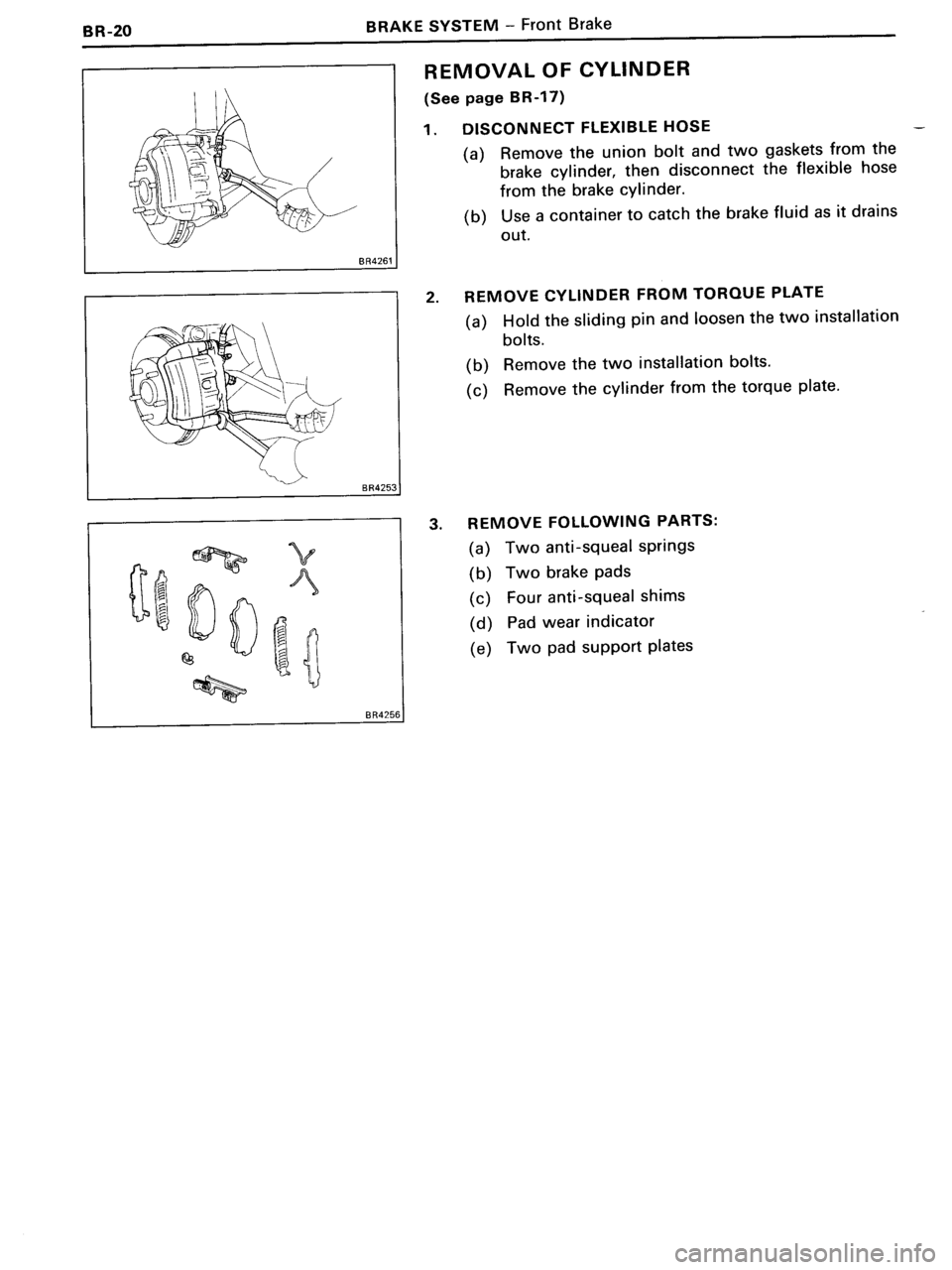 BR-20 BRAKE SYSTEM – Front Brake

BR4261

BR4253

BR4256

REMOVAL OF CYLINDER

(See page BR-17)

1. DISCONNECT FLEXIBLE HOSE

(a) Remove the union bolt and two gaskets from the brake cylinder, then disconnect the flexible hose from the brake cylinder.

(b) Use a container to catch the brake fluid as it drains out.

2. REMOVE CYLINDER FROM TORQUE PLATE

(a) Hold the sliding pin and loosen the two installation bolts.

(b) Remove the two installation bolts.

(c) Remove the cylinder from the torque plate.

3. REMOVE FOLLOWING PARTS:

(a) Two anti-squeal springs

(b) Two brake pads

(c) Four anti-squeal shims

(d) Pad wear indicator

(e) Two pad support plates

carmanualsonline.info